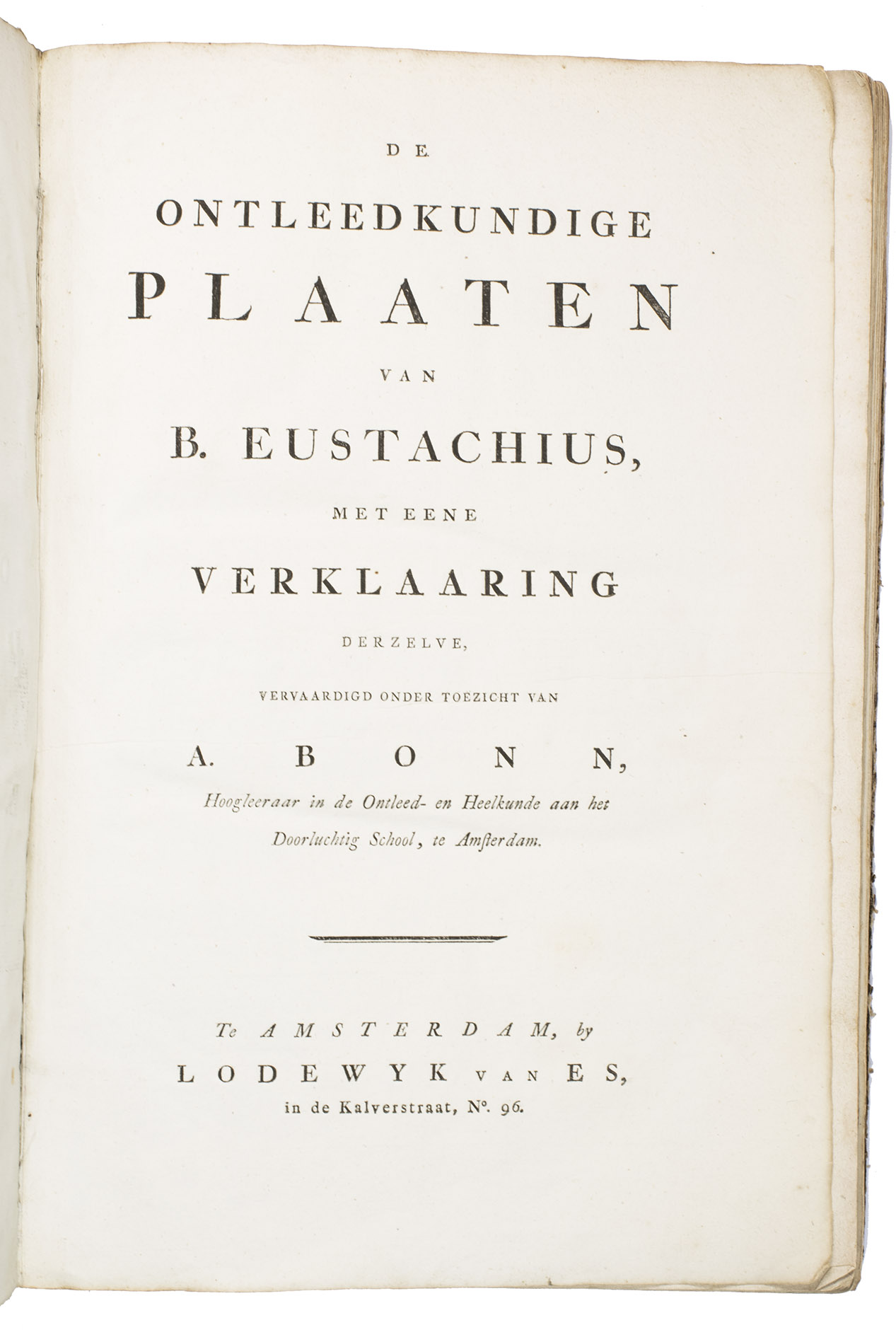 DE

ONTLEEDKUNDIGE

PLAATEN

VAN

B. EUSTACHIUS,

MET EENE

VERKLAARING

DERZELVE,

VERVAARDIGD ONDER TOEZICHT VAN

A. BONN,

Hoogleeraar in de Ontleed- en Heelkunde aan het Doorluchtig School, te Amsterdam.

Te AMSTERDAM, by

LODEWYK VAN ES,

in de Kalverstraat, N°. 96.